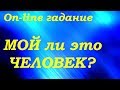 On-line гадание

МОЙ ли это ЧЕЛОВЕК?